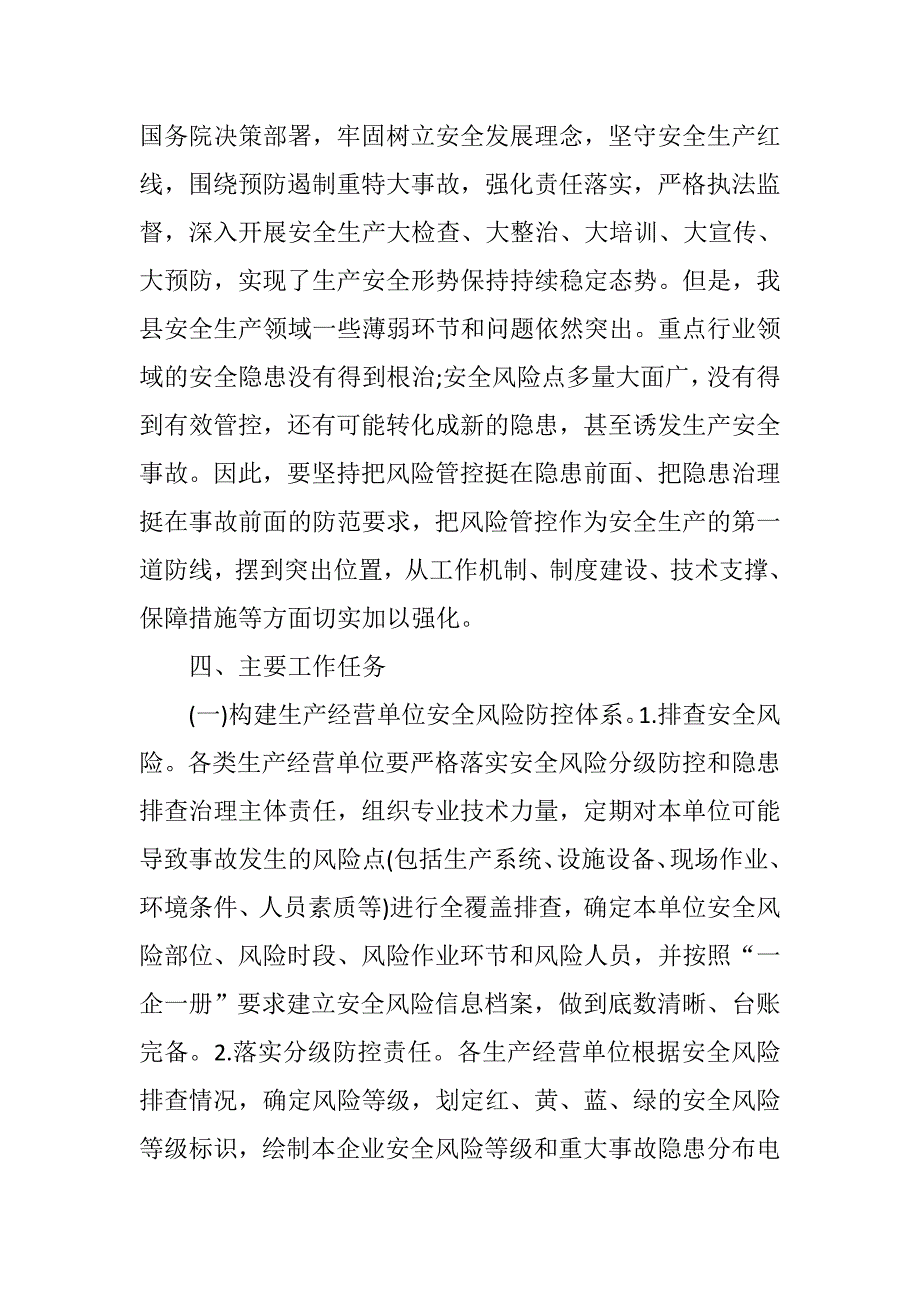 国务院决策部署，牢固树立安全发展理念，坚守安全生产红线，围绕预防遏制重特大事故，强化责任落实，严格执法监督，深入开展安全生产大检查、大整治、大培训、大宣传、大预防，实现了生产安全形势保持持续稳定态势。但是，我县安全生产领域一些薄弱环节和问题依然突出。重点行业领域的安全隐患没有得到根治;安全风险点多量大面广，没有得到有效管控，还有可能转化成新的隐患，甚至诱发生产安全事故。因此，要坚持把风险管控挺在隐患前面、把隐患治理挺在事故前面的防范要求，把风险管控作为安全生产的第一道防线，摆到突出位置，从工作机制、制度建设、技术支撑、保障措施等方面切实加以强化。

四、主要工作任务

(一)构建生产经营单位安全风险防控体系。1.排查安全风险。各类生产经营单位要严格落实安全风险分级防控和隐患排查治理主体责任，组织专业技术力量，定期对本单位可能导致事故发生的风险点(包括生产系统、设施设备、现场作业、环境条件、人员素质等)进行全覆盖排查，确定本单位安全风险部位、风险时段、风险作业环节和风险人员，并按照“一企一册”要求建立安全风险信息档案，做到底数清晰、台账完备。2.落实分级防控责任。各生产经营单位根据安全风险排查情况，确定风险等级，划定红、黄、蓝、绿的安全风险等级标识，绘制本企业安全风险等级和重大事故隐患分布电